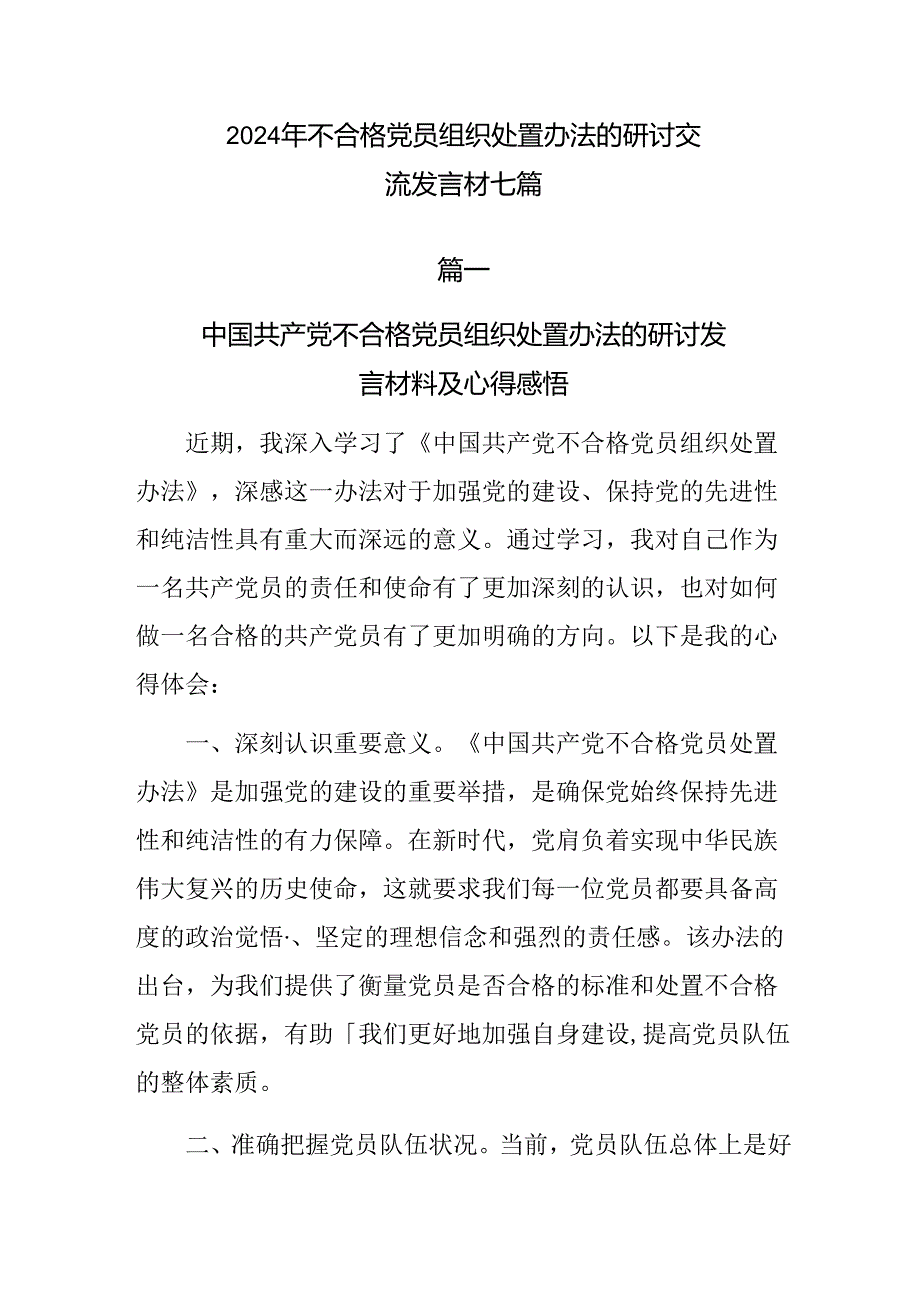 2024年不合格党员组织处置办法的研讨交流发言材七篇

篇一

中国共产党不合格党员组织处置办法的研讨发言材料及心得感悟

近期，我深入学习了《中国共产党不合格党员组织处置办法》，深感这一办法对于加强党的建设、保持党的先进性和纯洁性具有重大而深远的意义。通过学习，我对自己作为一名共产党员的责任和使命有了更加深刻的认识，也对如何做一名合格的共产党员有了更加明确的方向。以下是我的心得体会：

一、深刻认识重要意义。《中国共产党不合格党员处置办法》是加强党的建设的重要举措，是确保党始终保持先进性和纯洁性的有力保障。在新时代，党肩负着实现中华民族伟大复兴的历史使命，这就要求我们每一位党员都要具备高度的政治觉悟·、坚定的理想信念和强烈的责任感。该办法的出台，为我们提供了衡量党员是否合格的标准和处置不合格党员的依据，有助「我们更好地加强自身建设,提高党员队伍的整体素质。

二、准确把握党员队伍状况。当前，党员队伍总体上是好